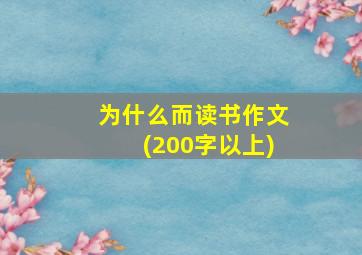 为什么而读书作文
(200字以上)